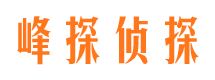 峰探侦探